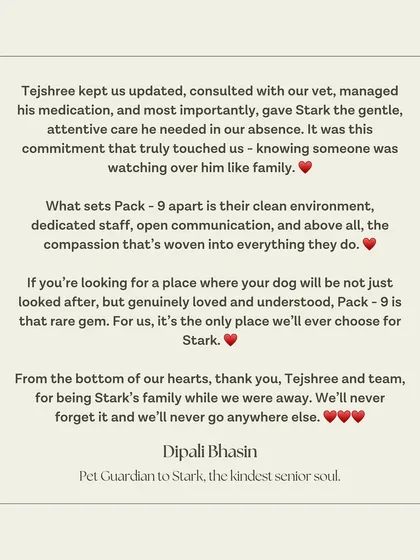 Tejshree kept us updated, consulted with our vet, managed his medication, and most importantly, gave Stark the gentle, attentive care he needed in our absence. It was this commitment that truly touched us - knowing someone was watching over him like family. ❤️

What sets Pack - 9 apart is their clean environment, dedicated staff, open communication, and above all, the compassion that's woven into everything they do. ❤️

If you're looking for a place where your dog will be not just looked after, but genuinely loved and understood, Pack - 9 is that rare gem. For us, it's the only place we'll ever choose for Stark. ❤️

From the bottom of our hearts, thank you, Tejshree and team, for being Stark's family while we were away. We'll never forget it and we'll never go anywhere else. ❤️❤️❤️

Dipali Bhasin

Pet Guardian to Stark, the kindest senior soul.